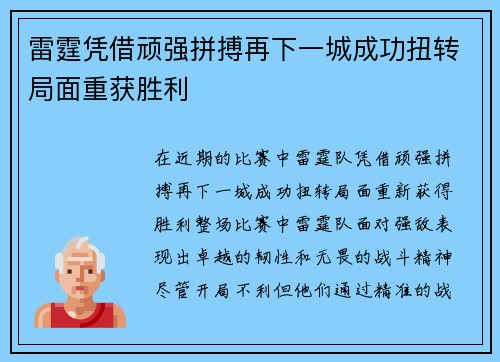 雷霆凭借顽强拼搏再下一城成功扭转局面重获胜利

在近期的比赛中雷霆队凭借顽强拼搏再下一城成功扭转局面重新获得胜利整场比赛中雷霆队面对强敌表现出卓越的韧性和无畏的战斗精神尽管开局不利但他们通过精准的战